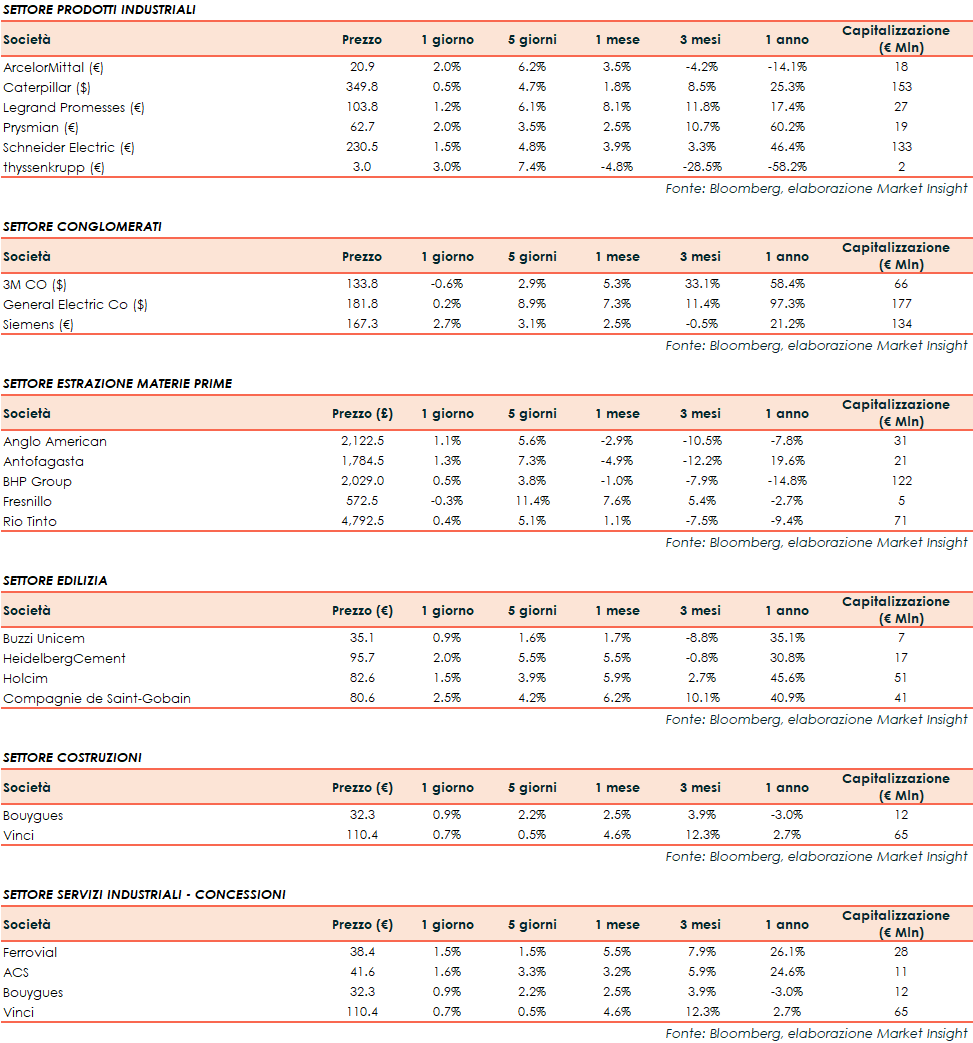 SETTORE PRODOTTI INDUSTRIALI

| Società | Prezzo | 1 giorno | 5 giorni | 1 mese | 3 mesi | 1 anno | Capitalizzazione (€ Mln) |
|---|---|---|---|---|---|---|---|
| ArcelorMittal (€) | 20.9 | 2.0% | 6.2% | 3.5% | -4.2% | -14.1% | 18 |
| Caterpillar ($) | 349.8 | 0.5% | 4.7% | 1.8% | 8.5% | 25.3% | 153 |
| Legrand Promesses (€) | 103.8 | 1.2% | 6.1% | 8.1% | 11.8% | 17.4% | 27 |
| Prysmian (€) | 62.7 | 2.0% | 3.5% | 2.5% | 10.7% | 60.2% | 19 |
| Schneider Electric (€) | 230.5 | 1.5% | 4.8% | 3.9% | 3.3% | 46.4% | 133 |
| thyssenkrupp (€) | 3.0 | 3.0% | 7.4% | -4.8% | -28.5% | -58.2% | 2 |

Fonte: Bloomberg, elaborazione Market Insight

SETTORE CONGLOMERATI

| Società | Prezzo | 1 giorno | 5 giorni | 1 mese | 3 mesi | 1 anno | Capitalizzazione (€ Mln) |
|---|---|---|---|---|---|---|---|
| 3M CO ($) | 133.8 | -0.6% | 2.9% | 5.3% | 33.1% | 58.4% | 66 |
| General Electric Co ($) | 181.8 | 0.2% | 8.9% | 7.3% | 11.4% | 97.3% | 177 |
| Siemens (€) | 167.3 | 2.7% | 3.1% | 2.5% | -0.5% | 21.2% | 134 |

Fonte: Bloomberg, elaborazione Market Insight

SETTORE ESTRAZIONE MATERIE PRIME

| Società | Prezzo (£) | 1 giorno | 5 giorni | 1 mese | 3 mesi | 1 anno | Capitalizzazione (€ Mln) |
|---|---|---|---|---|---|---|---|
| Anglo American | 2,122.5 | 1.1% | 5.6% | -2.9% | -10.5% | -7.8% | 31 |
| Antofagasta | 1,784.5 | 1.3% | 7.3% | -4.9% | -12.2% | 19.6% | 21 |
| BHP Group | 2,029.0 | 0.5% | 3.8% | -1.0% | -7.9% | -14.8% | 122 |
| Fresnillo | 572.5 | -0.3% | 11.4% | 7.6% | 5.4% | -2.7% | 5 |
| Rio Tinto | 4,792.5 | 0.4% | 5.1% | 1.1% | -7.5% | -9.4% | 71 |

Fonte: Bloomberg, elaborazione Market Insight

SETTORE EDILIZIA

| Società | Prezzo (€) | 1 giorno | 5 giorni | 1 mese | 3 mesi | 1 anno | Capitalizzazione (€ Mln) |
|---|---|---|---|---|---|---|---|
| Buzzi Unicem | 35.1 | 0.9% | 1.6% | 1.7% | -8.8% | 35.1% | 7 |
| HeidelbergCement | 95.7 | 2.0% | 5.5% | 5.5% | -0.8% | 30.8% | 17 |
| Holcim | 82.6 | 1.5% | 3.9% | 5.9% | 2.7% | 45.6% | 51 |
| Compagnie de Saint-Gobain | 80.6 | 2.5% | 4.2% | 6.2% | 10.1% | 40.9% | 41 |

Fonte: Bloomberg, elaborazione Market Insight

SETTORE COSTRUZIONI

| Società | Prezzo (€) | 1 giorno | 5 giorni | 1 mese | 3 mesi | 1 anno | Capitalizzazione (€ Mln) |
|---|---|---|---|---|---|---|---|
| Bouygues | 32.3 | 0.9% | 2.2% | 2.5% | 3.9% | -3.0% | 12 |
| Vinci | 110.4 | 0.7% | 0.5% | 4.6% | 12.3% | 2.7% | 65 |

Fonte: Bloomberg, elaborazione Market Insight

SETTORE SERVIZI INDUSTRIALI - CONCESSIONI

| Società | Prezzo (€) | 1 giorno | 5 giorni | 1 mese | 3 mesi | 1 anno | Capitalizzazione (€ Mln) |
|---|---|---|---|---|---|---|---|
| Ferrovial | 38.4 | 1.5% | 1.5% | 5.5% | 7.9% | 26.1% | 28 |
| ACS | 41.6 | 1.6% | 3.3% | 3.2% | 5.9% | 24.6% | 11 |
| Bouygues | 32.3 | 0.9% | 2.2% | 2.5% | 3.9% | -3.0% | 12 |
| Vinci | 110.4 | 0.7% | 0.5% | 4.6% | 12.3% | 2.7% | 65 |

Fonte: Bloomberg, elaborazione Market Insight